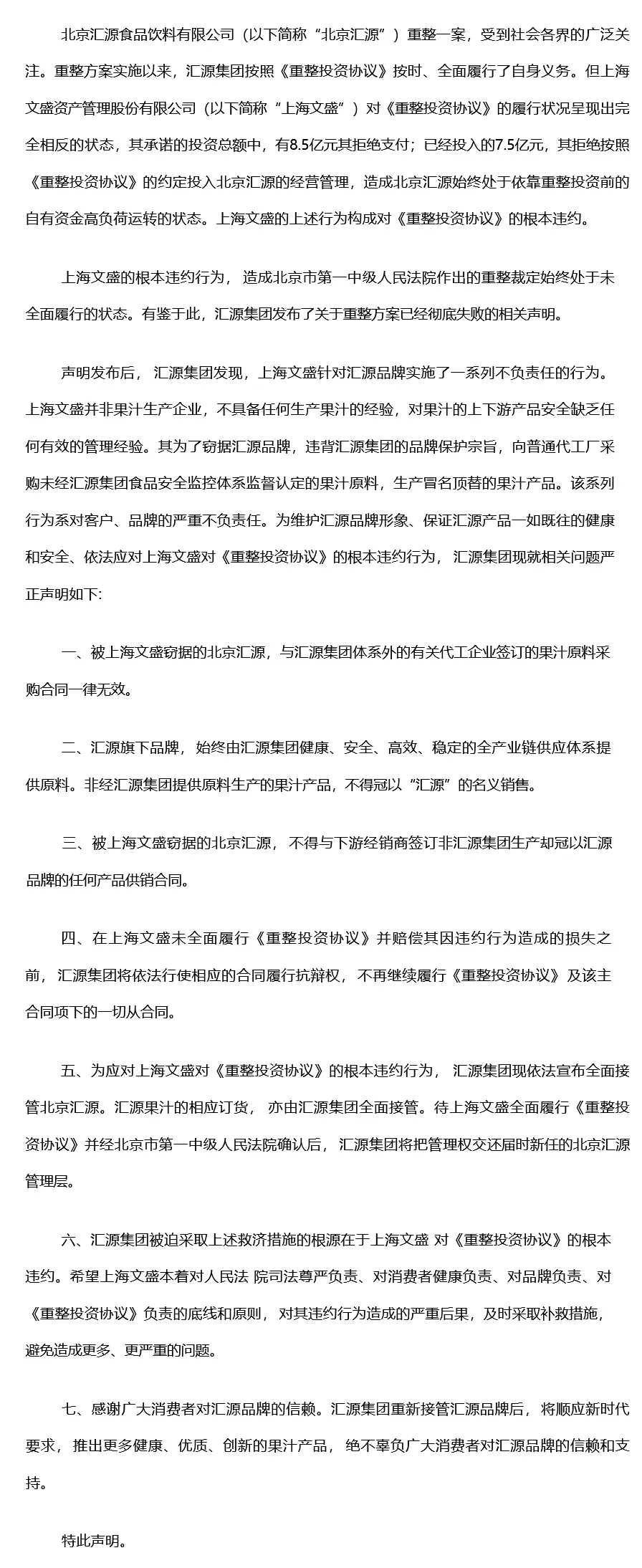 北京汇源食品饮料有限公司（以下简称“北京汇源”）重整一案，受到社会各界的广泛关注。重整方案实施以来，汇源集团按照《重整投资协议》按时、全面履行了自身义务。但上海文盛资产管理股份有限公司（以下简称“上海文盛”）对《重整投资协议》的履行状况呈现出完全相反的状态，其承诺的投资总额中，有8.5亿元其拒绝支付；已经投入的7.5亿元，其拒绝按照《重整投资协议》的约定投入北京汇源的经营管理，造成北京汇源始终处于依靠重整投资前的自有资金高负荷运转的状态。上海文盛的上述行为构成对《重整投资协议》的根本违约。

上海文盛的根本违约行为，造成北京市第一中级人民法院作出的重整裁定始终处于未全面履行的状态。有鉴于此，汇源集团发布了关于重整方案已经彻底失败的相关声明。

声明发布后，汇源集团发现，上海文盛针对汇源品牌实施了一系列不负责任的行为。上海文盛并非果汁生产企业，不具备任何生产果汁的经验，对果汁的上下游产品安全缺乏任何有效的管理经验。其为了窃据汇源品牌，违背汇源集团的品牌保护宗旨，向普通代工厂采购未经汇源集团食品安全监控体系监督认定的果汁原料，生产冒名顶替的果汁产品。该系列行为系对客户、品牌的严重不负责任。为维护汇源品牌形象、保证汇源产品一如既往的健康和安全、依法应对上海文盛对《重整投资协议》的根本违约行为，汇源集团现就相关问题严正声明如下:

一、被上海文盛窃据的北京汇源，与汇源集团体系外的有关代工企业签订的果汁原料采购合同一律无效。

二、汇源旗下品牌，始终由汇源集团健康、安全、高效、稳定的全产业链供应体系提供原料。非经汇源集团提供原料生产的果汁产品，不得冠以“汇源”的名义销售。

三、被上海文盛窃据的北京汇源，不得与下游经销商签订非汇源集团生产却冠以汇源品牌的任何产品供销合同。

四、在上海文盛未全面履行《重整投资协议》并赔偿其因违约行为造成的损失之前，汇源集团将依法行使相应的合同履行抗辩权，不再继续履行《重整投资协议》及该主合同项下的一切从合同。

五、为应对上海文盛对《重整投资协议》的根本违约行为，汇源集团现依法宣布全面接管北京汇源。汇源果汁的相应订货，亦由汇源集团全面接管。待上海文盛全面履行《重整投资协议》并经北京市第一中级人民法院确认后，汇源集团将把管理权交还届时新任的北京汇源管理层。

六、汇源集团被迫采取上述救济措施的根源在于上海文盛 对《重整投资协议》的根本违约。希望上海文盛本着对人民法 院司法尊严负责、对消费者健康负责、对品牌负责、对《重整投资协议》负责的底线和原则，对其违约行为造成的严重后果，及时采取补救措施，避免造成更多、更严重的问题。

七、感谢广大消费者对汇源品牌的信赖。汇源集团重新接管汇源品牌后，将顺应新时代要求，推出更多健康、优质、创新的果汁产品，绝不辜负广大消费者对汇源品牌的信赖和支持。

特此声明。